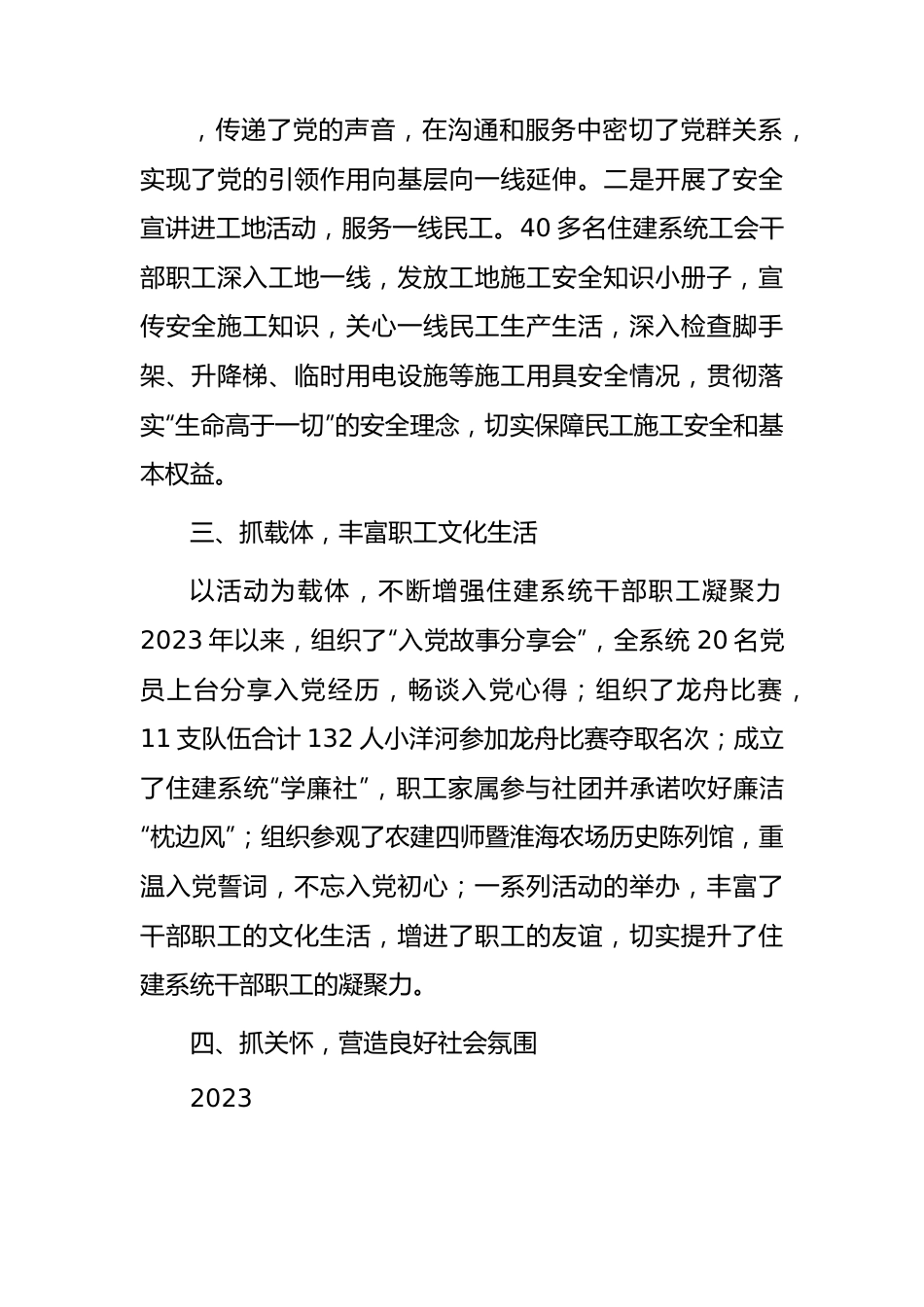 ，传递了党的声音，在沟通和服务中密切了党群关系，实现了党的引领作用向基层向一线延伸。二是开展了安全宣讲进工地活动，服务一线民工。40多名住建系统工会干部职工深入工地一线，发放工地施工安全知识小册子，宣传安全施工知识，关心一线民工生产生活，深入检查脚手架、升降梯、临时用电设施等施工用具安全情况，贯彻落实“生命高于一切”的安全理念，切实保障民工施工安全和基本权益。

三、抓载体，丰富职工文化生活

以活动为载体，不断增强住建系统干部职工凝聚力2023年以来，组织了“入党故事分享会”，全系统20名党员上台分享入党经历，畅谈入党心得；组织了龙舟比赛，11支队伍合计132人小洋河参加龙舟比赛夺取名次；成立了住建系统“学廉社”，职工家属参与社团并承诺吹好廉洁“枕边风”；组织参观了农建四师暨淮海农场历史陈列馆，重温入党誓词，不忘入党初心；一系列活动的举办，丰富了干部职工的文化生活，增进了职工的友谊，切实提升了住建系统干部职工的凝聚力。

四、抓关怀，营造良好社会氛围

2023